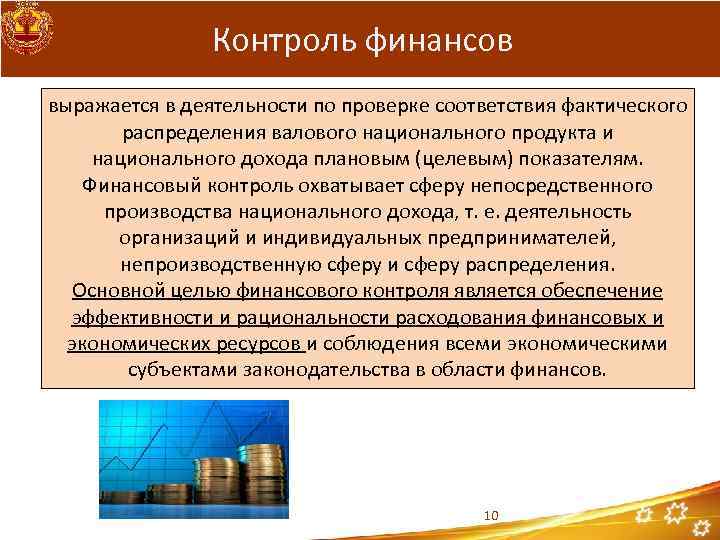 Контроль финансов

выражается в деятельности по проверке соответствия фактического распределения валового национального продукта и национального дохода плановым (целевым) показателям. Финансовый контроль охватывает сферу непосредственного производства национального дохода, т. е. деятельность организаций и индивидуальных предпринимателей, непроизводственную сферу и сферу распределения. Основной целью финансового контроля является обеспечение эффективности и рациональности расходования финансовых и экономических ресурсов и соблюдения всеми экономическими субъектами законодательства в области финансов.

10